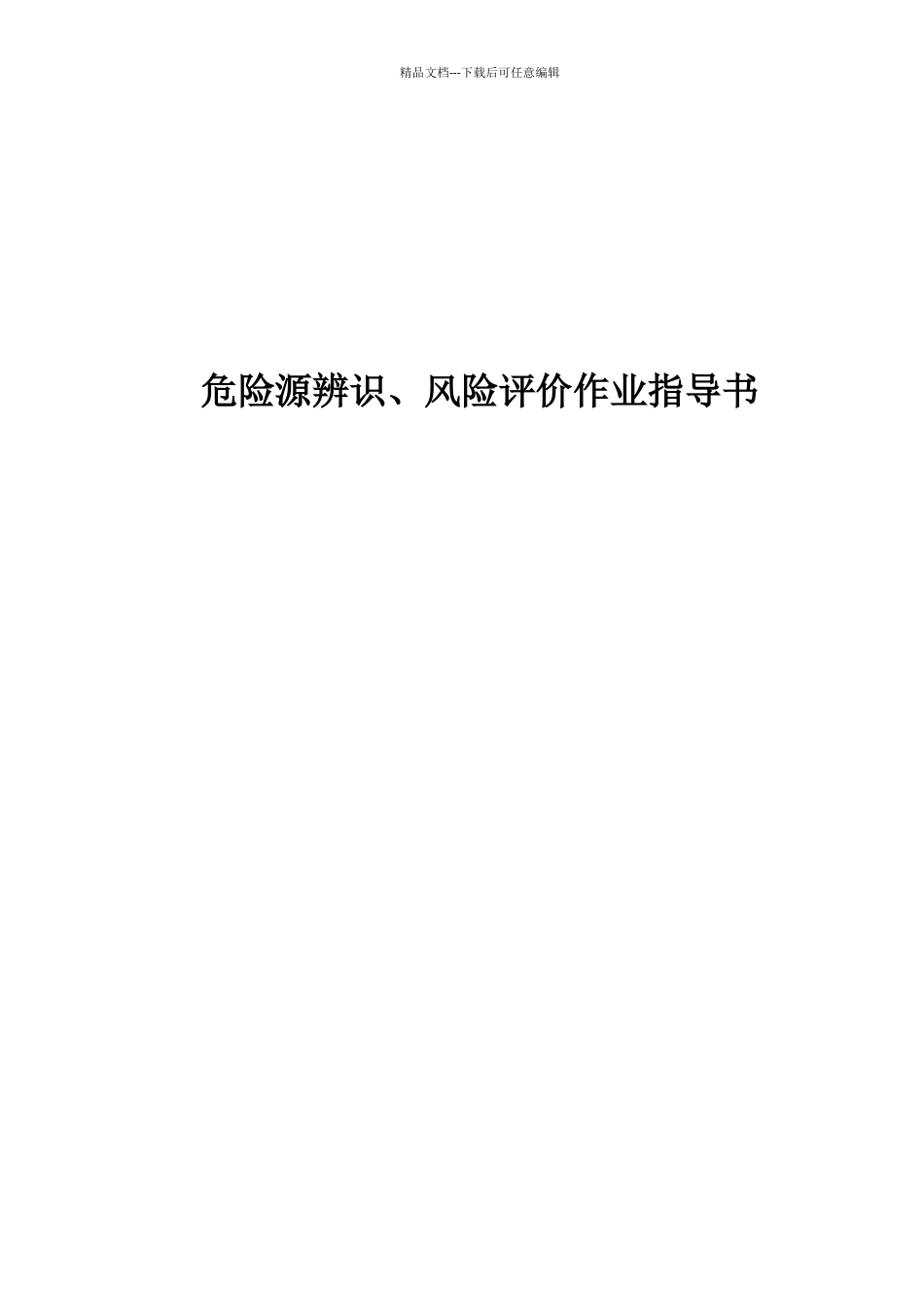 精品文档---下载后可任意编辑

危险源辨识、风险评价作业指导书